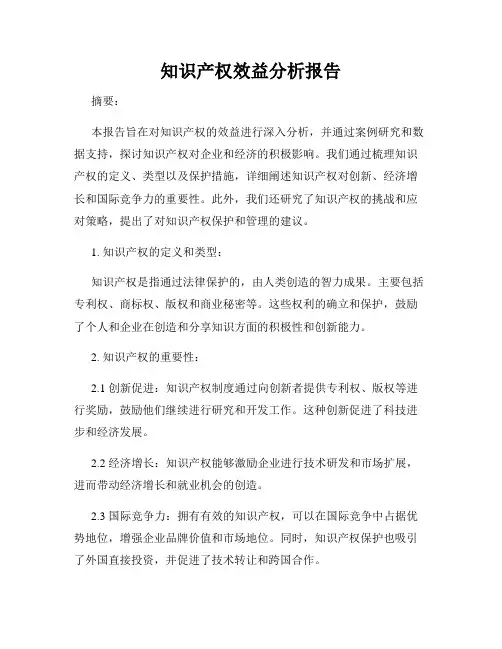 知识产权效益分析报告

摘要：

本报告旨在对知识产权的效益进行深入分析，并通过案例研究和数据支持，探讨知识产权对企业和经济的积极影响。我们通过梳理知识产权的定义、类型以及保护措施，详细阐述知识产权对创新、经济增长和国际竞争力的重要性。此外，我们还研究了知识产权的挑战和应对策略，提出了对知识产权保护和管理的建议。

1. 知识产权的定义和类型：

知识产权是指通过法律保护的，由人类创造的智力成果。主要包括专利权、商标权、版权和商业秘密等。这些权利的确立和保护，鼓励了个人和企业在创造和分享知识方面的积极性和创新能力。

2. 知识产权的重要性：

2.1 创新促进：知识产权制度通过向创新者提供专利权、版权等进行奖励，鼓励他们继续进行研究和开发工作。这种创新促进了科技进步和经济发展。

2.2 经济增长：知识产权能够激励企业进行技术研发和市场扩展，进而带动经济增长和就业机会的创造。

2.3 国际竞争力：拥有有效的知识产权，可以在国际竞争中占据优势地位，增强企业品牌价值和市场地位。同时，知识产权保护也吸引了外国直接投资，并促进了技术转让和跨国合作。